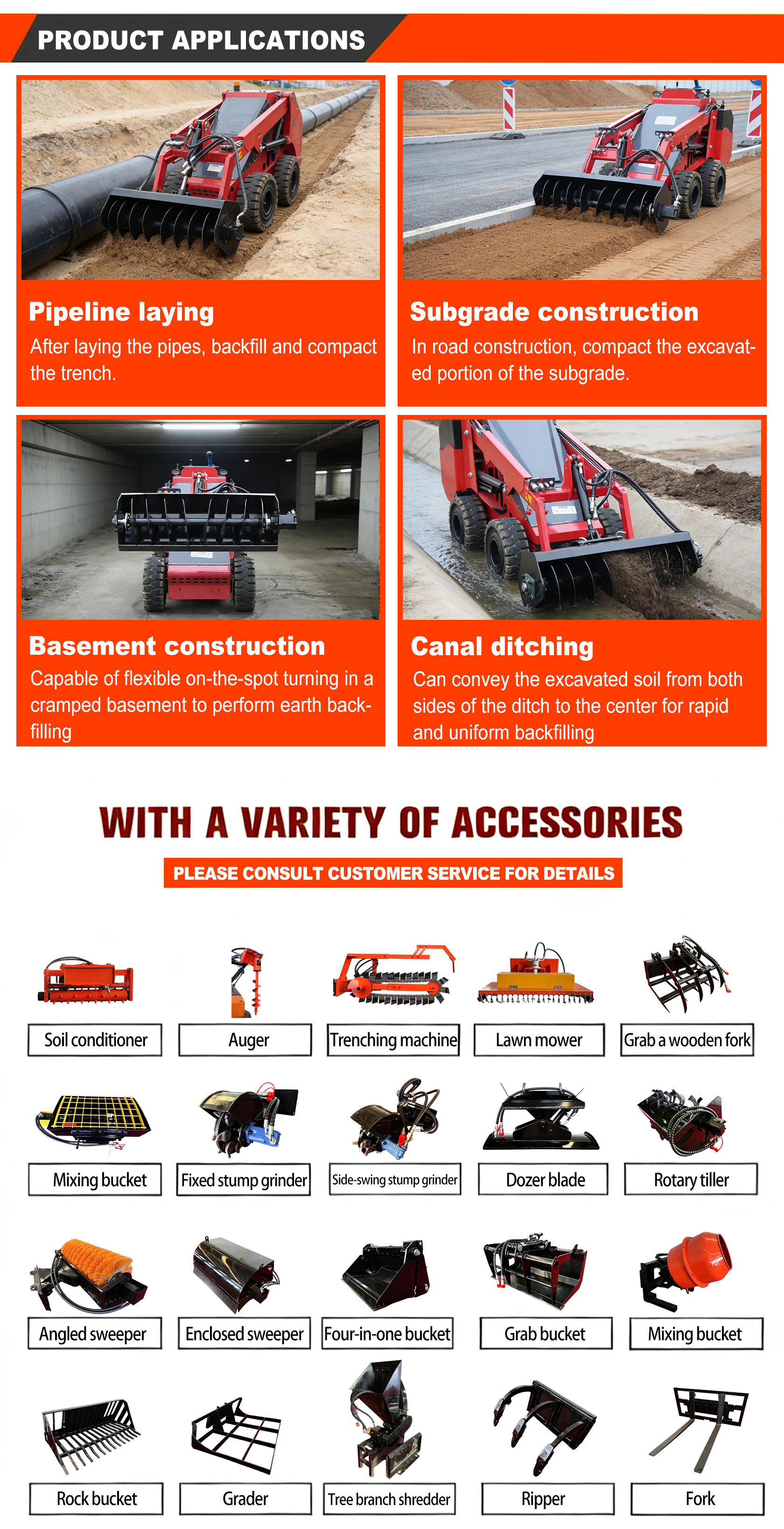 PRODUCT APPLICATIONS

Pipeline laying
After laying the pipes, backfill and compact the trench.

Subgrade construction
In road construction, compact the excavated portion of the subgrade.

Basement construction
Capable of flexible on-the-spot turning in a cramped basement to perform earth backfilling

Canal ditching
Can convey the excavated soil from both sides of the ditch to the center for rapid and uniform backfilling

WITH A VARIETY OF ACCESSORIES
PLEASE CONSULT CUSTOMER SERVICE FOR DETAILS

Soil conditioner
Auger
Trenching machine
Lawn mower
Grab a wooden fork

Mixing bucket
Fixed stump grinder
Side-swing stump grinder
Dozer blade
Rotary tiller

Angled sweeper
Enclosed sweeper
Four-in-one bucket
Grab bucket
Mixing bucket

Rock bucket
Grader
Tree branch shredder
Ripper
Fork